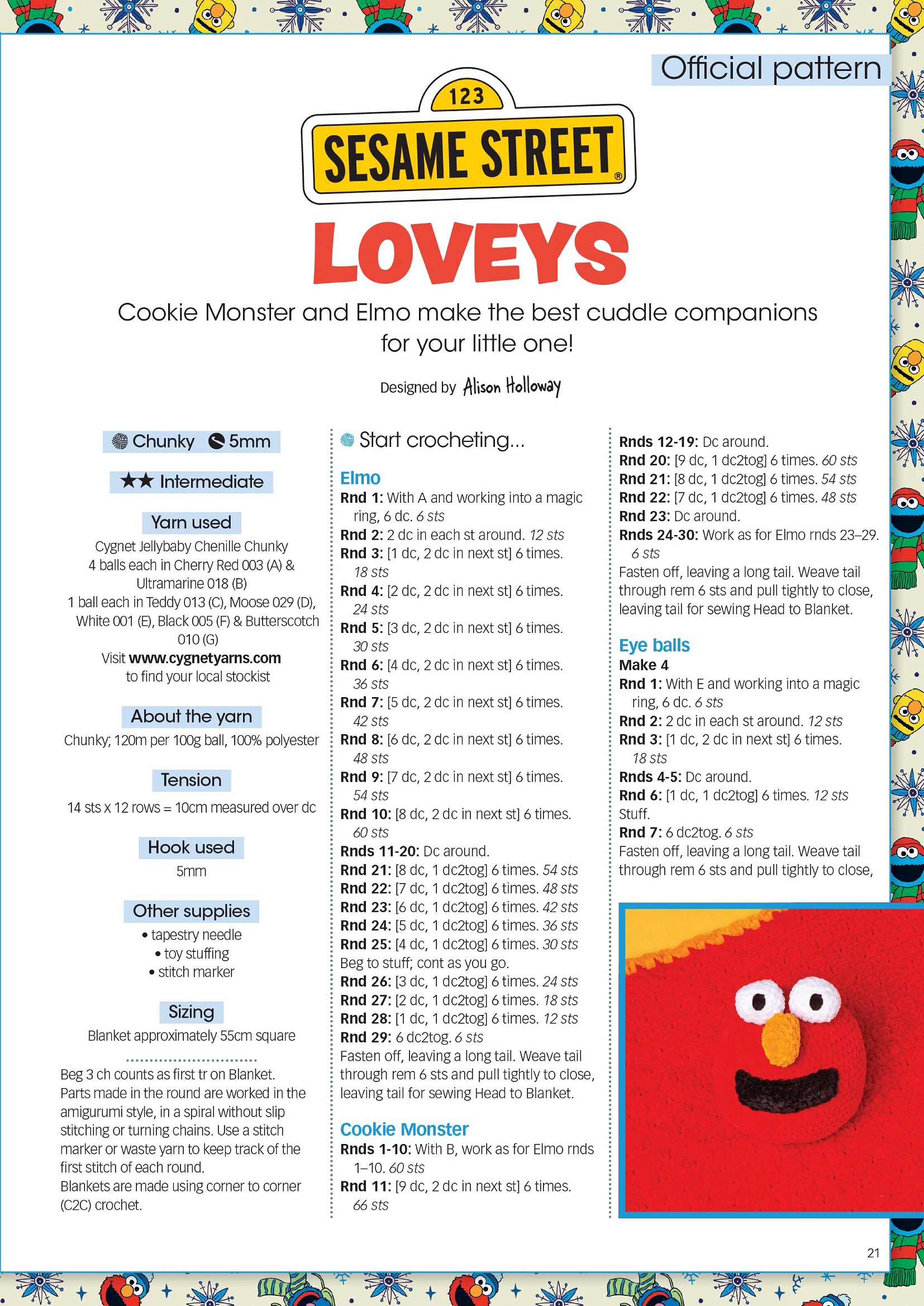 Official pattern

123
SESAME STREET®

LOVEYS

Cookie Monster and Elmo make the best cuddle companions for your little one!

Designed by Alison Holloway

Chunky 5mm

★★ Intermediate

Yarn used
Cygnet Jellybaby Chenille Chunky
4 balls each in Cherry Red 003 (A) & Ultramarine 018 (B)
1 ball each in Teddy 013 (C), Moose 029 (D), White 001 (E), Black 005 (F) & Butterscotch 010 (G)
Visit www.cygnetyarns.com to find your local stockist

About the yarn
Chunky; 120m per 100g ball, 100% polyester

Tension
14 sts x 12 rows = 10cm measured over dc

Hook used
5mm

Other supplies
• tapestry needle
• toy stuffing
• stitch marker

Sizing
Blanket approximately 55cm square

Beg 3 ch counts as first tr on Blanket.
Parts made in the round are worked in the amigurumi style, in a spiral without slip stitching or turning chains. Use a stitch marker or waste yarn to keep track of the first stitch of each round.
Blankets are made using corner to corner (C2C) crochet.

Start crocheting...

Elmo
Rnd 1: With A and working into a magic ring, 6 dc. 6 sts
Rnd 2: 2 dc in each st around. 12 sts
Rnd 3: [1 dc, 2 dc in next st] 6 times. 18 sts
Rnd 4: [2 dc, 2 dc in next st] 6 times. 24 sts
Rnd 5: [3 dc, 2 dc in next st] 6 times. 30 sts
Rnd 6: [4 dc, 2 dc in next st] 6 times. 36 sts
Rnd 7: [5 dc, 2 dc in next st] 6 times. 42 sts
Rnd 8: [6 dc, 2 dc in next st] 6 times. 48 sts
Rnd 9: [7 dc, 2 dc in next st] 6 times. 54 sts
Rnd 10: [8 dc, 2 dc in next st] 6 times. 60 sts
Rnds 11-20: Dc around.
Rnd 21: [8 dc, 1 dc2tog] 6 times. 54 sts
Rnd 22: [7 dc, 1 dc2tog] 6 times. 48 sts
Rnd 23: [6 dc, 1 dc2tog] 6 times. 42 sts
Rnd 24: [5 dc, 1 dc2tog] 6 times. 36 sts
Rnd 25: [4 dc, 1 dc2tog] 6 times. 30 sts
Beg to stuff; cont as you go.
Rnd 26: [3 dc, 1 dc2tog] 6 times. 24 sts
Rnd 27: [2 dc, 1 dc2tog] 6 times. 18 sts
Rnd 28: [1 dc, 1 dc2tog] 6 times. 12 sts
Rnd 29: 6 dc2tog. 6 sts
Fasten off, leaving a long tail. Weave tail through rem 6 sts and pull tightly to close, leaving tail for sewing Head to Blanket.

Cookie Monster
Rnds 1-10: With B, work as for Elmo rnds 1–10. 60 sts
Rnd 11: [9 dc, 2 dc in next st] 6 times. 66 sts

Rnds 12-19: Dc around.
Rnd 20: [9 dc, 1 dc2tog] 6 times. 60 sts
Rnd 21: [8 dc, 1 dc2tog] 6 times. 54 sts
Rnd 22: [7 dc, 1 dc2tog] 6 times. 48 sts
Rnd 23: Dc around.
Rnds 24-30: Work as for Elmo rnds 23–29. 6 sts
Fasten off, leaving a long tail. Weave tail through rem 6 sts and pull tightly to close, leaving tail for sewing Head to Blanket.

Eye balls
Make 4
Rnd 1: With E and working into a magic ring, 6 dc. 6 sts
Rnd 2: 2 dc in each st around. 12 sts
Rnd 3: [1 dc, 2 dc in next st] 6 times. 18 sts
Rnds 4-5: Dc around.
Rnd 6: [1 dc, 1 dc2tog] 6 times. 12 sts
Stuff.
Rnd 7: 6 dc2tog. 6 sts
Fasten off, leaving a long tail. Weave tail through rem 6 sts and pull tightly to close,

21